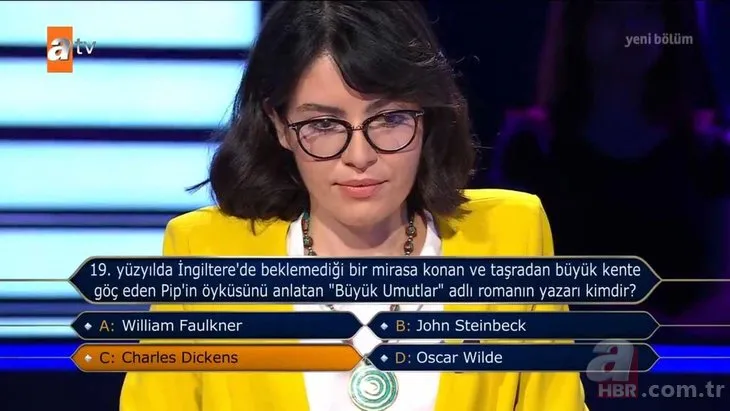 atv

yeni bölüm

19. yüzyılda İngiltere'de beklemediği bir mirasa konan ve taşradan büyük kente göç eden Pip'in öyküsünü anlatan "Büyük Umutlar" adlı romanın yazarı kimdir?

A: William Faulkner
B: John Steinbeck
C: Charles Dickens
D: Oscar Wilde

a HBR.com.tr